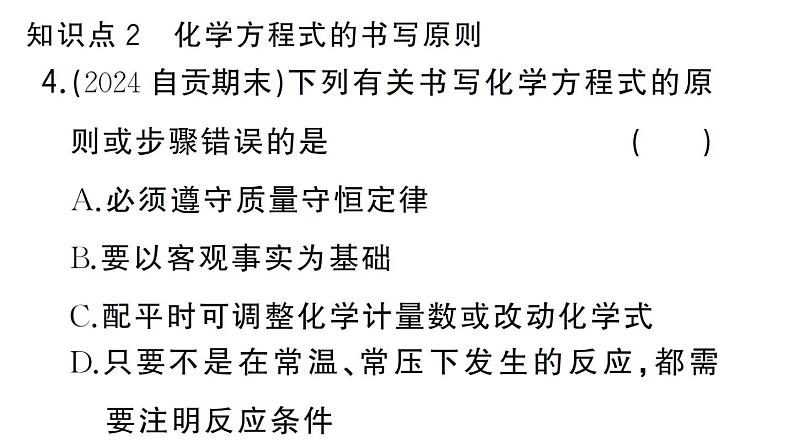 知识点 2　化学方程式的书写原则

4.(2024 自贡期末)下列有关书写化学方程式的原则或步骤错误的是　　(　　)

A.必须遵守质量守恒定律

B.要以客观事实为基础

C.配平时可调整化学计量数或改动化学式

D.只要不是在常温、常压下发生的反应,都需要注明反应条件